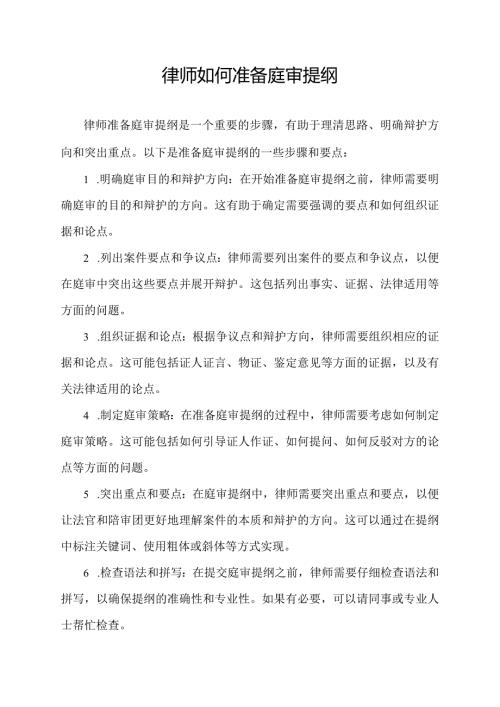 律师如何准备庭审提纲

律师准备庭审提纲是一个重要的步骤，有助于理清思路、明确辩护方向和突出重点。以下是准备庭审提纲的一些步骤和要点：

1 .明确庭审目的和辩护方向：在开始准备庭审提纲之前，律师需要明确庭审的目的和辩护的方向。这有助于确定需要强调的要点和如何组织证据和论点。

2 .列出案件要点和争议点：律师需要列出案件的要点和争议点，以便在庭审中突出这些要点并展开辩护。这包括列出事实、证据、法律适用等方面的问题。

3 .组织证据和论点：根据争议点和辩护方向，律师需要组织相应的证据和论点。这可能包括证人证言、物证、鉴定意见等方面的证据，以及有关法律适用的论点。

4 .制定庭审策略：在准备庭审提纲的过程中，律师需要考虑如何制定庭审策略。这可能包括如何引导证人作证、如何提问、如何反驳对方的论点等方面的问题。

5 .突出重点和要点：在庭审提纲中，律师需要突出重点和要点，以便让法官和陪审团更好地理解案件的本质和辩护的方向。这可以通过在提纲中标注关键词、使用粗体或斜体等方式实现。

6 .检查语法和拼写：在提交庭审提纲之前，律师需要仔细检查语法和拼写，以确保提纲的准确性和专业性。如果有必要，可以请同事或专业人士帮忙检查。